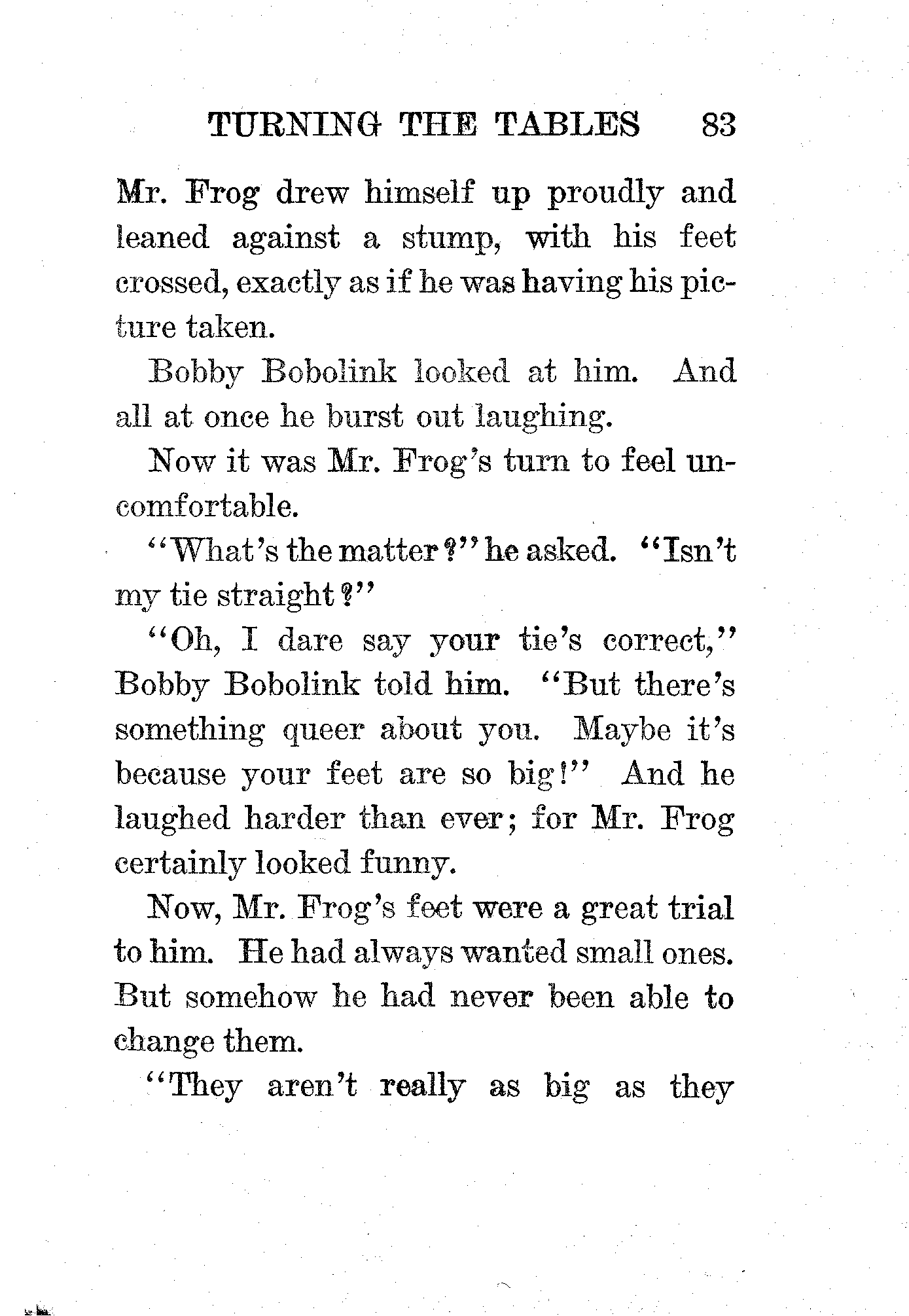 TURNING THE TABLES 83

Mr. Frog drew himself up proudly and leaned against a stump, with his feet crossed, exactly as if he was having his picture taken.

Bobby Bobolink looked at him. And all at once he burst out laughing.

Now it was Mr. Frog's turn to feel uncomfortable.

"What's the matter?" he asked. "Isn't my tie straight?"

"Oh, I dare say your tie's correct," Bobby Bobolink told him. "But there's something queer about you. Maybe it's because your feet are so big!" And he laughed harder than ever; for Mr. Frog certainly looked funny.

Now, Mr. Frog's feet were a great trial to him. He had always wanted small ones. But somehow he had never been able to change them.

"They aren't really as big as they